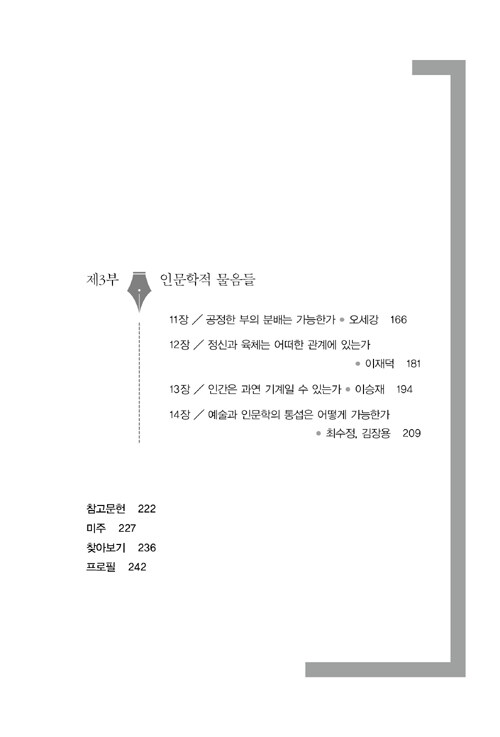 제3부 인문학적 물음들

11장 / 공정한 부의 분배는 가능한가 • 오세강 166

12장 / 정신과 육체는 어떠한 관계에 있는가 • 이재덕 181

13장 / 인간은 과연 기계일 수 있는가 • 이승재 194

14장 / 예술과 인문학의 통섭은 어떻게 가능한가 • 최수정, 김장용 209

참고문헌 222
미주 227
찾아보기 236
프로필 242